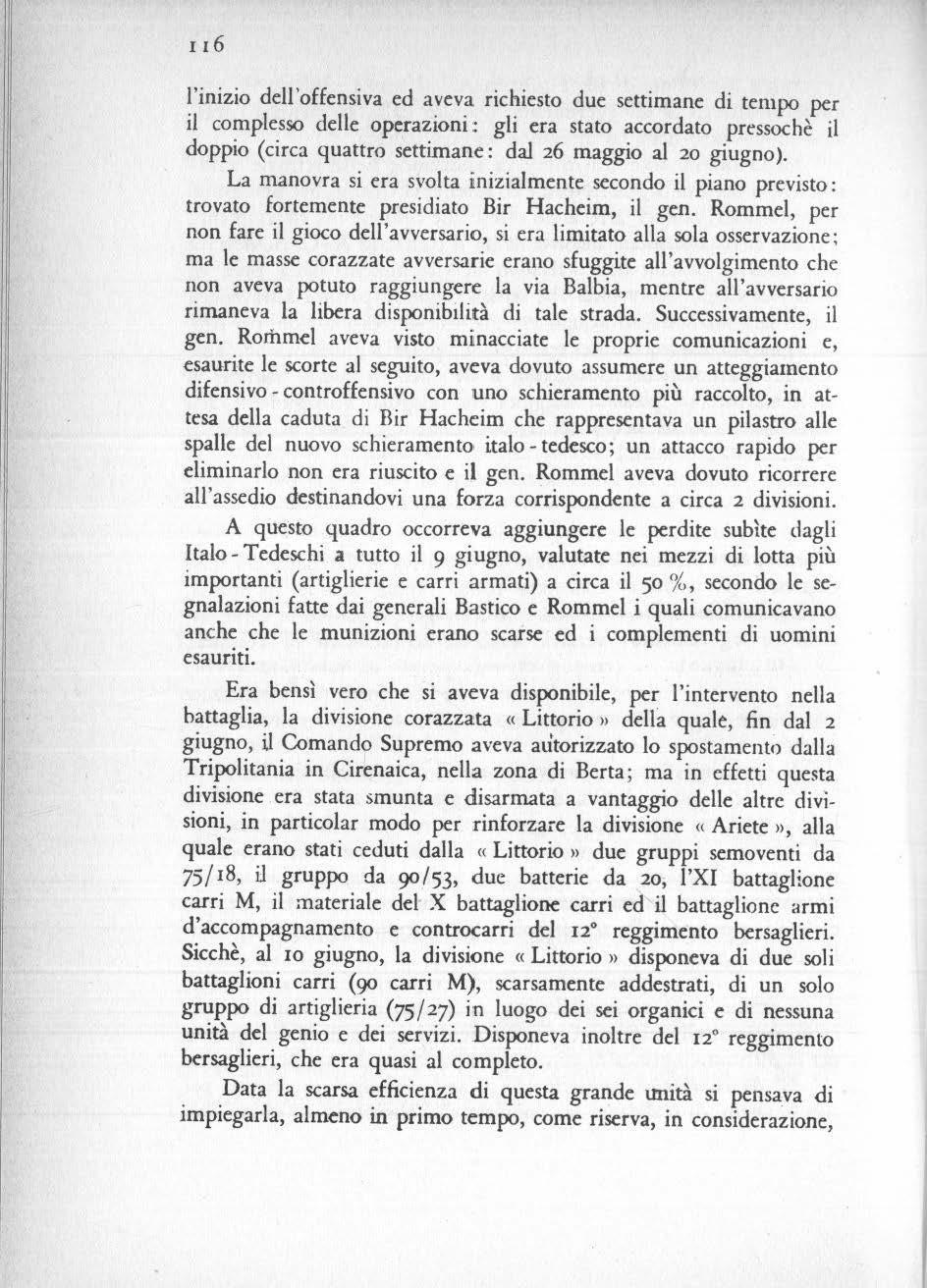 116

l'inizio dell'offensiva ed aveva richiesto due settimane di tempo per il complesso delle operazioni: gli era stato accordato pressochè il doppio (circa quattro settimane: dal 26 maggio al 20 giugno).

La manovra si era svolta inizialmente secondo il piano previsto: trovato fortemente presidiato Bir Hacheim, il gen. Rommel, per non fare il gioco dell'avversario, si era limitato alla sola osservazione; ma le masse corazzate avversarie erano sfuggite all'avvolgimento che non aveva potuto raggiungere la via Balbia, mentre all'avversario rimaneva la libera disponibilità di tale strada. Successivamente, il gen. Rommel aveva visto minacciate le proprie comunicazioni e, esaurite le scorte al seguito, aveva dovuto assumere un atteggiamento difensivo - controffensivo con uno schieramento più raccolto, in attesa della caduta di Bir Hacheim che rappresentava un pilastro alle spalle del nuovo schieramento italo - tedesco; un attacco rapido per eliminarlo non era riuscito e il gen. Rommel aveva dovuto ricorrere all'assedio destinandovi una forza corrispondente a circa 2 divisioni.

A questo quadro occorreva aggiungere le perdite subìte dagli Italo - Tedeschi a tutto il 9 giugno, valutate nei mezzi di lotta più importanti (artiglierie e carri armati) a circa il 50 %, secondo le segnalazioni fatte dai generali Bastico e Rommel i quali comunicavano anche che le munizioni erano scarse ed i complementi di uomini esauriti.

Era bensì vero che si aveva disponibile, per l'intervento nella battaglia, la divisione corazzata « Littorio » della quale, fin dal 2 giugno, il Comando Supremo aveva autorizzato lo spostamento dalla Tripolitania in Cirenaica, nella zona di Berta; ma in effetti questa divisione era stata smunta e disarmata a vantaggio delle altre divisioni, in particolar modo per rinforzare la divisione « Ariete », alla quale erano stati ceduti dalla « Littorio » due gruppi semoventi da 75/18, il gruppo da 90/53, due batterie da 20, l'XI battaglione carri M, il materiale del X battaglione carri ed il battaglione armi d'accompagnamento e controcarri del 12° reggimento bersaglieri. Sicchè, al 10 giugno, la divisione « Littorio » disponeva di due soli battaglioni carri (90 carri M), scarsamente addestrati, di un solo gruppo di artiglieria (75/27) in luogo dei sei organici e di nessuna unità del genio e dei servizi. Disponeva inoltre del 12° reggimento bersaglieri, che era quasi al completo.

Data la scarsa efficienza di questa grande unità si pensava di impiegarla, almeno in primo tempo, come riserva, in considerazione,